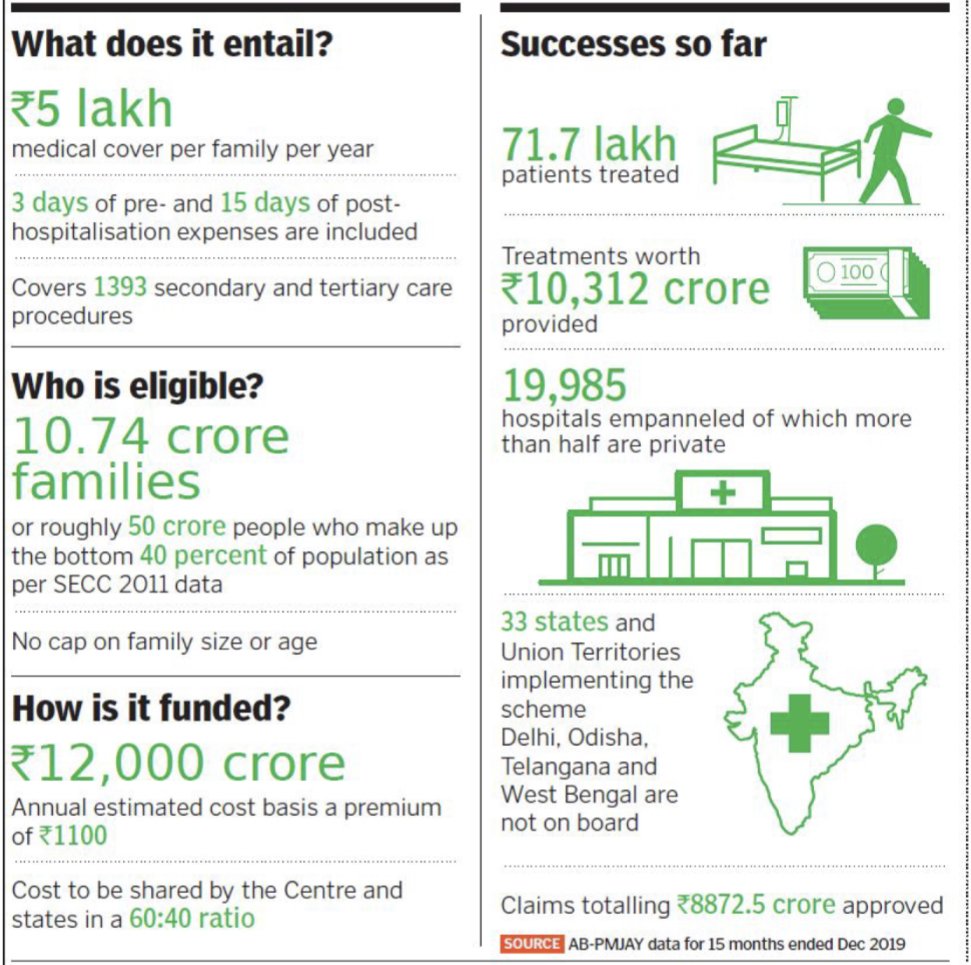 What does it entail?

₹5 lakh
medical cover per family per year

3 days of pre- and 15 days of post-hospitalisation expenses are included

Covers 1393 secondary and tertiary care procedures

Who is eligible?

10.74 crore families
or roughly 50 crore people who make up the bottom 40 percent of population as per SECC 2011 data

No cap on family size or age

How is it funded?

₹12,000 crore
Annual estimated cost basis a premium of ₹1100

Cost to be shared by the Centre and states in a 60:40 ratio

Successes so far

71.7 lakh
patients treated

Treatments worth
₹10,312 crore
provided

100

19,985
hospitals empanneled of which more than half are private

33 states and Union Territories implementing the scheme
Delhi, Odisha, Telangana and West Bengal are not on board

Claims totalling ₹8872.5 crore approved

SOURCE AB-PMJAY data for 15 months ended Dec 2019